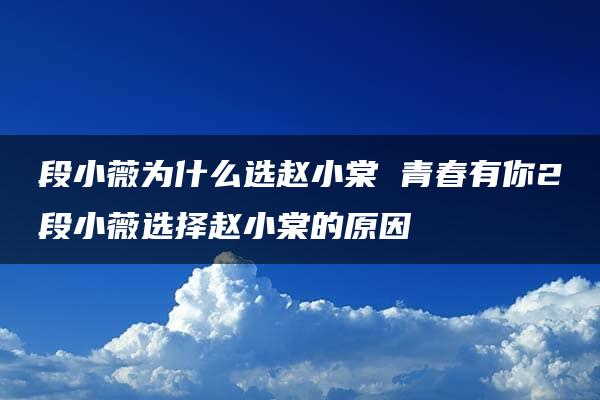 段小薇为什么选赵小棠 青春有你2段小薇选择赵小棠的原因